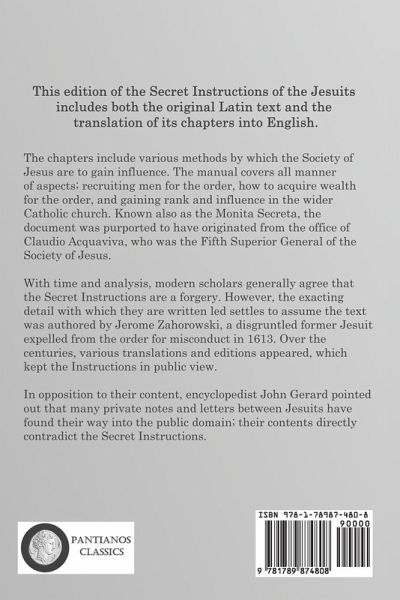 This edition of the Secret Instructions of the Jesuits includes both the original Latin text and the translation of its chapters into English.

The chapters include various methods by which the Society of Jesus are to gain influence. The manual covers all manner of aspects; recruiting men for the order, how to acquire wealth for the order, and gaining rank and influence in the wider Catholic church. Known also as the Monita Secreta, the document was purported to have originated from the office of Claudio Acquaviva, who was the Fifth Superior General of the Society of Jesus.

With time and analysis, modern scholars generally agree that the Secret Instructions are a forgery. However, the exacting detail with which they are written led settles to assume the text was authored by Jerome Zahorowski, a disgruntled former Jesuit expelled from the order for misconduct in 1613. Over the centuries, various translations and editions appeared, which kept the Instructions in public view.

In opposition to their content, encyclopedist John Gerard pointed out that many private notes and letters between Jesuits have found their way into the public domain; their contents directly contradict the Secret Instructions.

PANTIANOS CLASSICS

ISBN 978-1-78987-480-8

90000

9 781789 874808